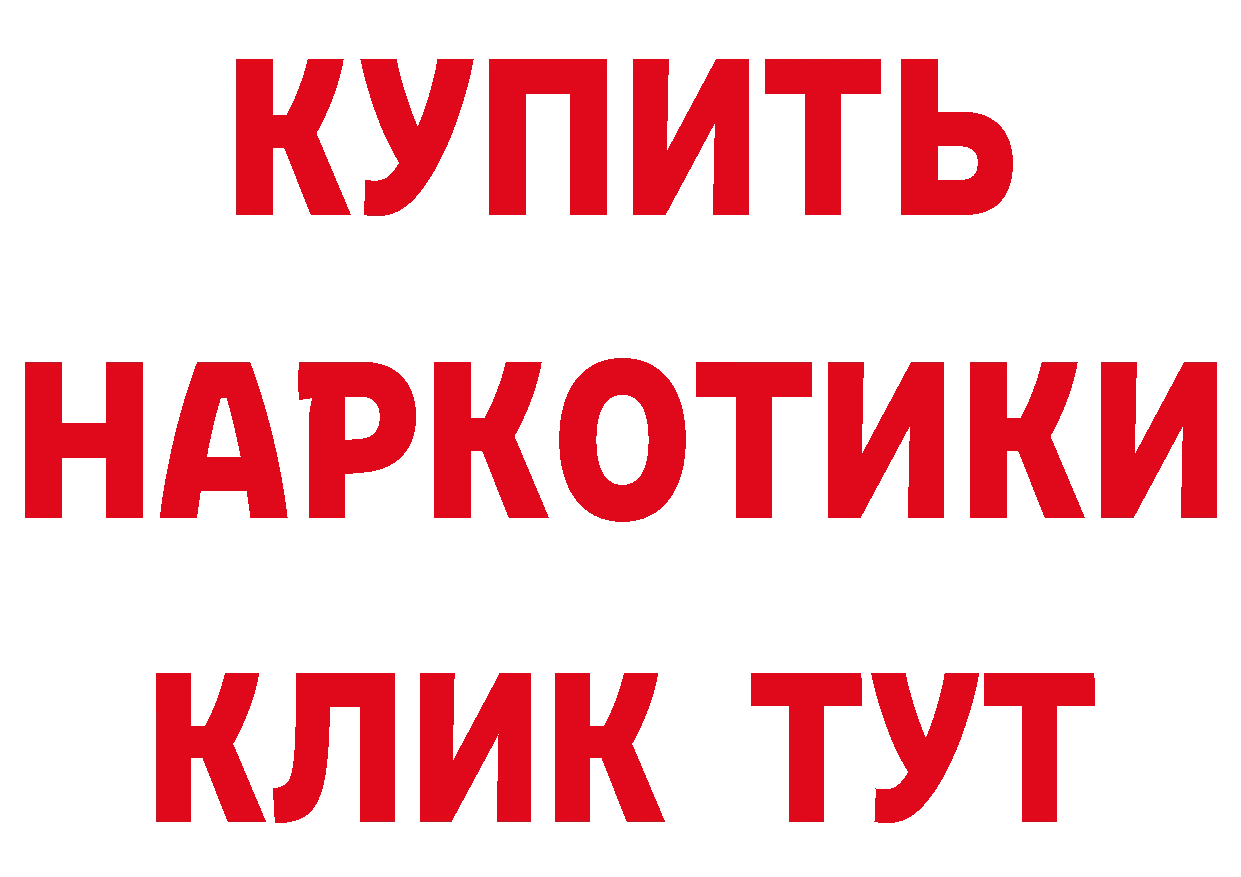 КУПИТЬ НАРКОТИКИ КЛИК ТУТ